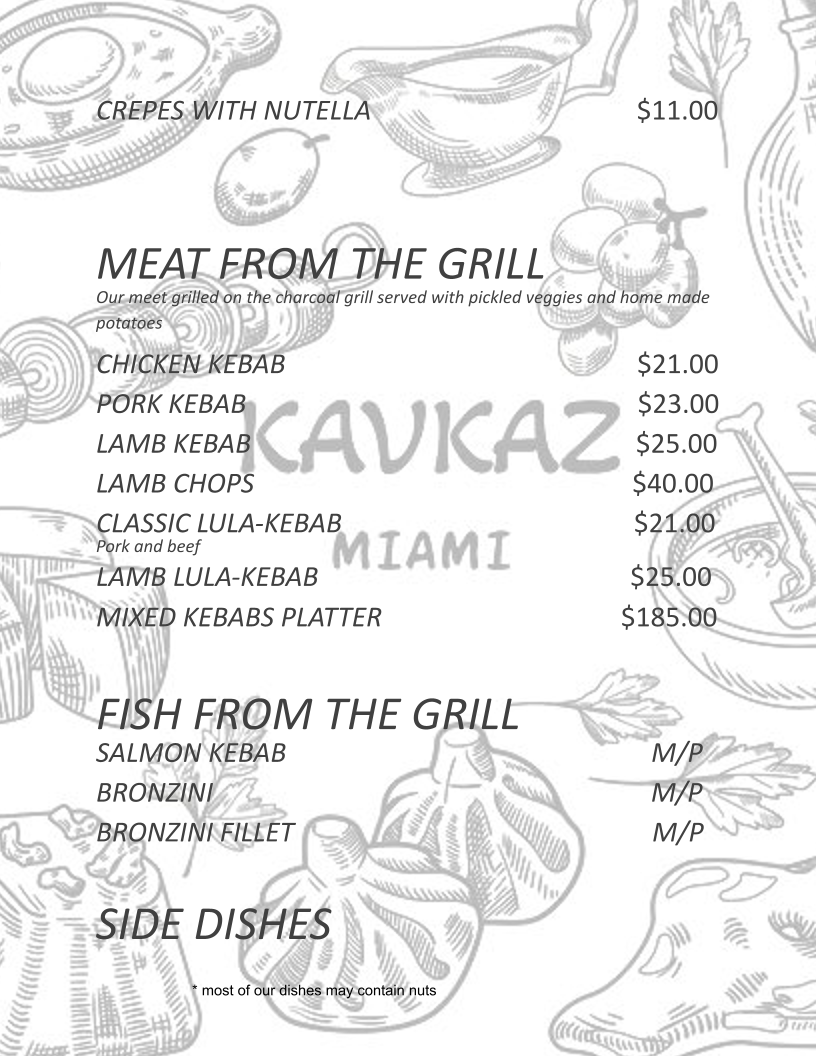 CREPES WITH NUTELLA $11.00

MEAT FROM THE GRILL

Our meet grilled on the charcoal grill served with pickled veggies and home made potatoes

CHICKEN KEBAB $21.00
PORK KEBAB $23.00
LAMB KEBAB $25.00
LAMB CHOPS $40.00
CLASSIC LULA-KEBAB $21.00
Pork and beef
LAMB LULA-KEBAB $25.00
MIXED KEBABS PLATTER $185.00

FISH FROM THE GRILL
SALMON KEBAB M/P
BRONZINI M/P
BRONZINI FILLET M/P

SIDE DISHES

* most of our dishes may contain nuts

KAVKAZ
MIAMI